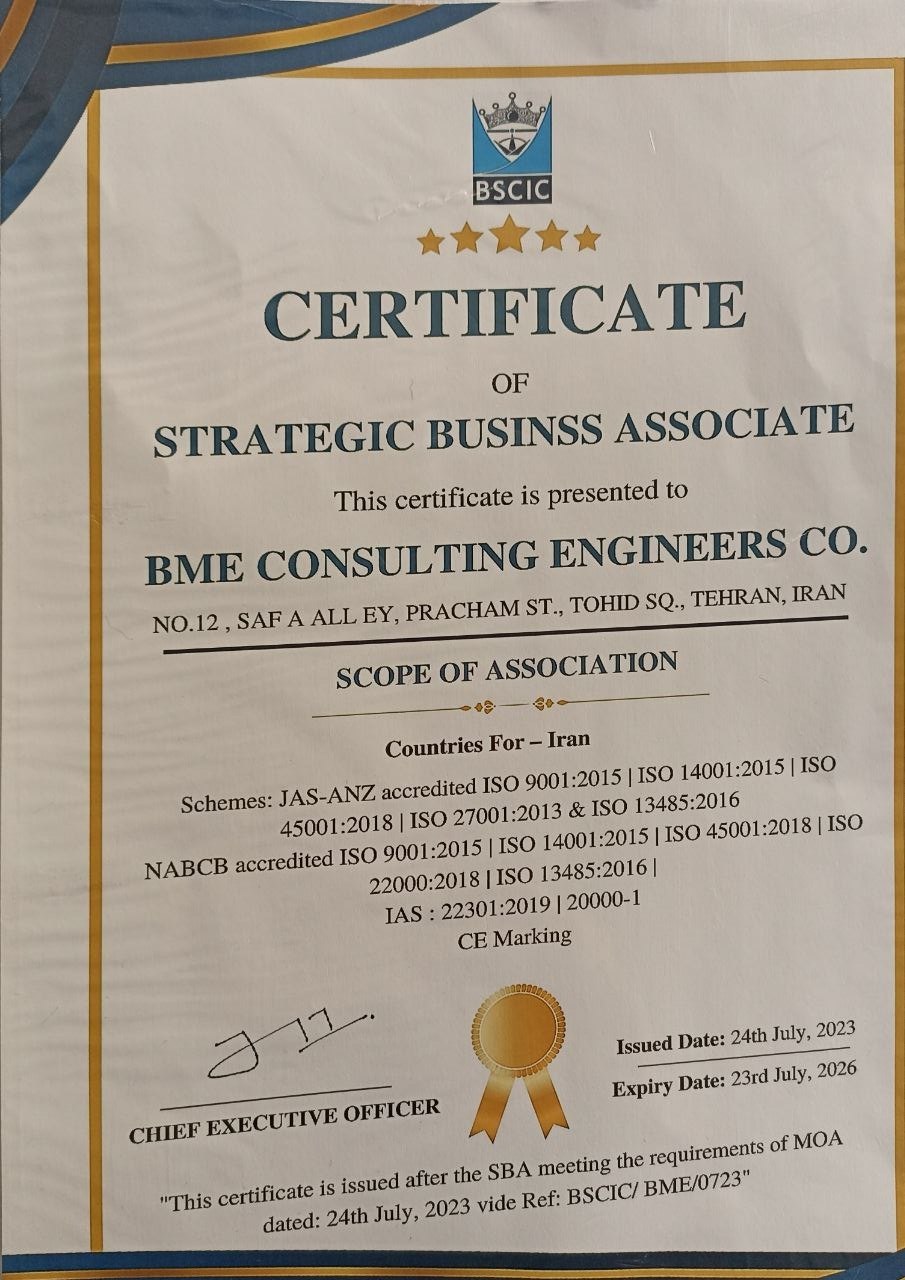 BSCIC

CERTIFICATE

OF

STRATEGIC BUSINSS ASSOCIATE

This certificate is presented to

BME CONSULTING ENGINEERS CO.

NO.12 , SAF A ALL EY, PRACHAM ST., TOHID SQ., TEHRAN, IRAN

SCOPE OF ASSOCIATION

Countries For – Iran

Schemes: JAS-ANZ accredited ISO 9001:2015 | ISO 14001:2015 | ISO 45001:2018 | ISO 27001:2013 & ISO 13485:2016

NABCB accredited ISO 9001:2015 | ISO 14001:2015 | ISO 45001:2018 | ISO 22000:2018 | ISO 13485:2016 |

IAS : 22301:2019 | 20000-1

CE Marking

CHIEF EXECUTIVE OFFICER

Issued Date: 24th July, 2023

Expiry Date: 23rd July, 2026

"This certificate is issued after the SBA meeting the requirements of MOA dated: 24th July, 2023 vide Ref: BSCIC/ BME/0723"